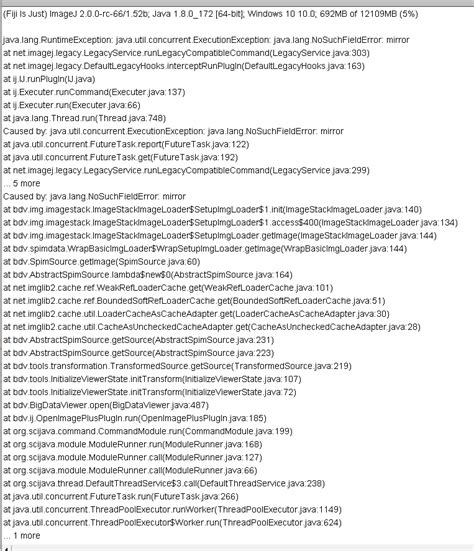 (Fiji Is Just) ImageJ 2.0.0-rc-66/1.52b; Java 1.8.0_172 [64-bit]; Windows 10 10.0; 692MB of 12109MB (5%)

java.lang.RuntimeException: java.util.concurrent.ExecutionException: java.lang.NoSuchFieldError: mirror
at net.imagej.legacy.LegacyService.runLegacyCompatibleCommand(LegacyService.java:303)
at net.imagej.legacy.DefaultLegacyHooks.interceptRunPlugIn(DefaultLegacyHooks.java:163)
at ij.IJ.runPlugIn(IJ.java)
at ij.Executer.runCommand(Executer.java:137)
at ij.Executer.run(Executer.java:66)
at java.lang.Thread.run(Thread.java:748)
Caused by: java.util.concurrent.ExecutionException: java.lang.NoSuchFieldError: mirror
at java.util.concurrent.FutureTask.report(FutureTask.java:122)
at java.util.concurrent.FutureTask.get(FutureTask.java:192)
at net.imagej.legacy.LegacyService.runLegacyCompatibleCommand(LegacyService.java:299)
... 5 more
Caused by: java.lang.NoSuchFieldError: mirror
at bdv.img.imagestack.ImageStackImageLoader$SetupImgLoader$1.init(ImageStackImageLoader.java:140)
at bdv.img.imagestack.ImageStackImageLoader$SetupImgLoader$1.access$400(ImageStackImageLoader.java:134)
at bdv.img.imagestack.ImageStackImageLoader$SetupImgLoader.getImage(ImageStackImageLoader.java:144)
at bdv.spimdata.WrapBasicImgLoader$WrapSetupImgLoader.getImage(WrapBasicImgLoader.java:144)
at bdv.SpimSource.getImage(SpimSource.java:60)
at bdv.AbstractSpimSource.lambda$new$0(AbstractSpimSource.java:164)
at net.imglib2.cache.ref.WeakRefLoaderCache.get(WeakRefLoaderCache.java:101)
at net.imglib2.cache.ref.BoundedSoftRefLoaderCache.get(BoundedSoftRefLoaderCache.java:51)
at net.imglib2.cache.util.LoaderCacheAsCacheAdapter.get(LoaderCacheAsCacheAdapter.java:30)
at net.imglib2.cache.util.CacheAsUncheckedCacheAdapter.get(CacheAsUncheckedCacheAdapter.java:28)
at bdv.AbstractSpimSource.getSource(AbstractSpimSource.java:231)
at bdv.AbstractSpimSource.getSource(AbstractSpimSource.java:223)
at bdv.tools.transformation.TransformedSource.getSource(TransformedSource.java:219)
at bdv.tools.InitializeViewerState.initTransform(InitializeViewerState.java:107)
at bdv.tools.InitializeViewerState.initTransform(InitializeViewerState.java:72)
at bdv.BigDataViewer.open(BigDataViewer.java:487)
at bdv.ij.OpenImagePlusPlugIn.run(OpenImagePlusPlugIn.java:185)
at org.scijava.command.CommandModule.run(CommandModule.java:199)
at org.scijava.module.ModuleRunner.run(ModuleRunner.java:168)
at org.scijava.module.ModuleRunner.call(ModuleRunner.java:127)
at org.scijava.module.ModuleRunner.call(ModuleRunner.java:66)
at org.scijava.thread.DefaultThreadService$3.call(DefaultThreadService.java:238)
at java.util.concurrent.FutureTask.run(FutureTask.java:266)
at java.util.concurrent.ThreadPoolExecutor.runWorker(ThreadPoolExecutor.java:1149)
at java.util.concurrent.ThreadPoolExecutor$Worker.run(ThreadPoolExecutor.java:624)
... 1 more